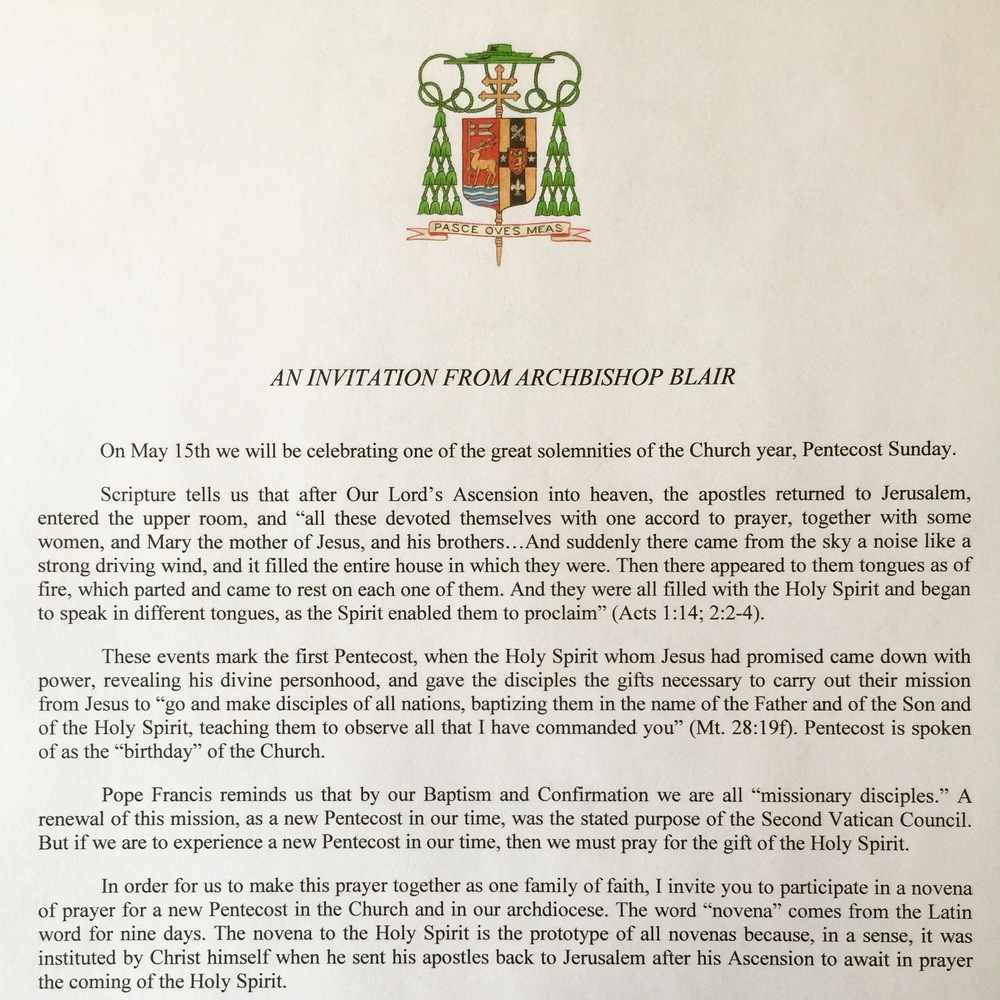 PASCE OVES MEAS

AN INVITATION FROM ARCHBISHOP BLAIR

On May 15th we will be celebrating one of the great solemnities of the Church year, Pentecost Sunday.

Scripture tells us that after Our Lord's Ascension into heaven, the apostles returned to Jerusalem, entered the upper room, and "all these devoted themselves with one accord to prayer, together with some women, and Mary the mother of Jesus, and his brothers…And suddenly there came from the sky a noise like a strong driving wind, and it filled the entire house in which they were. Then there appeared to them tongues as of fire, which parted and came to rest on each one of them. And they were all filled with the Holy Spirit and began to speak in different tongues, as the Spirit enabled them to proclaim" (Acts 1:14; 2:2-4).

These events mark the first Pentecost, when the Holy Spirit whom Jesus had promised came down with power, revealing his divine personhood, and gave the disciples the gifts necessary to carry out their mission from Jesus to "go and make disciples of all nations, baptizing them in the name of the Father and of the Son and of the Holy Spirit, teaching them to observe all that I have commanded you" (Mt. 28:19f). Pentecost is spoken of as the "birthday" of the Church.

Pope Francis reminds us that by our Baptism and Confirmation we are all "missionary disciples." A renewal of this mission, as a new Pentecost in our time, was the stated purpose of the Second Vatican Council. But if we are to experience a new Pentecost in our time, then we must pray for the gift of the Holy Spirit.

In order for us to make this prayer together as one family of faith, I invite you to participate in a novena of prayer for a new Pentecost in the Church and in our archdiocese. The word "novena" comes from the Latin word for nine days. The novena to the Holy Spirit is the prototype of all novenas because, in a sense, it was instituted by Christ himself when he sent his apostles back to Jerusalem after his Ascension to await in prayer the coming of the Holy Spirit.